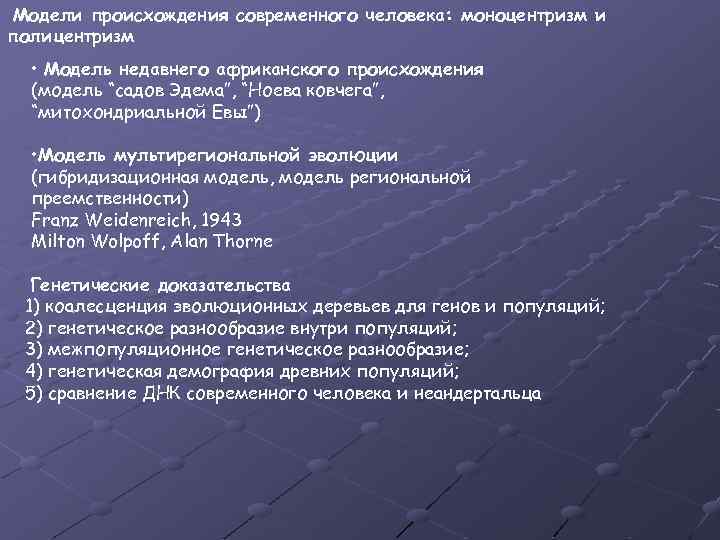 Модели происхождения современного человека: моноцентризм и полицентризм

• Модель недавнего африканского происхождения (модель “садов Эдема”, “Ноева ковчега”, “митохондриальной Евы”)

•Модель мультирегиональной эволюции (гибридизационная модель, модель региональной преемственности)
Franz Weidenreich, 1943
Milton Wolpoff, Alan Thorne

Генетические доказательства
1) коалесценция эволюционных деревьев для генов и популяций;
2) генетическое разнообразие внутри популяций;
3) межпопуляционное генетическое разнообразие;
4) генетическая демография древних популяций;
5) сравнение ДНК современного человека и неандертальца